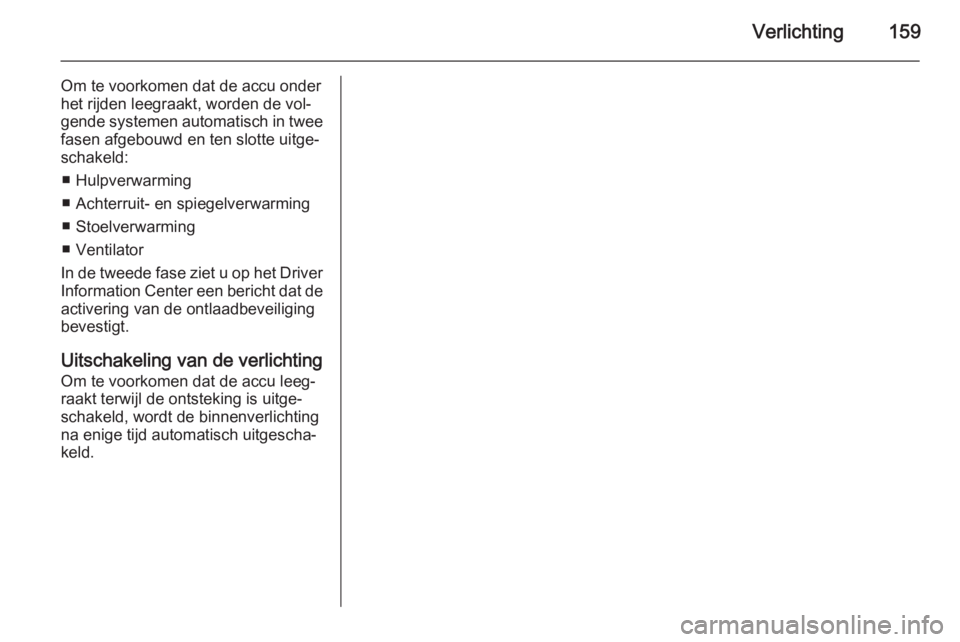 Verlichting 159

Om te voorkomen dat de accu onder het rijden leegraakt, worden de volgende systemen automatisch in twee fasen afgebouwd en ten slotte uitgeschakeld:

■ Hulpverwarming

■ Achterruit- en spiegelverwarming

■ Stoelverwarming

■ Ventilator

In de tweede fase ziet u op het Driver Information Center een bericht dat de activering van de ontlaadbeveiliging bevestigt.

Uitschakeling van de verlichting

Om te voorkomen dat de accu leegraakt terwijl de ontsteking is uitgeschakeld, wordt de binnenverlichting na enige tijd automatisch uitgeschakeld.

carmanualsonline.info